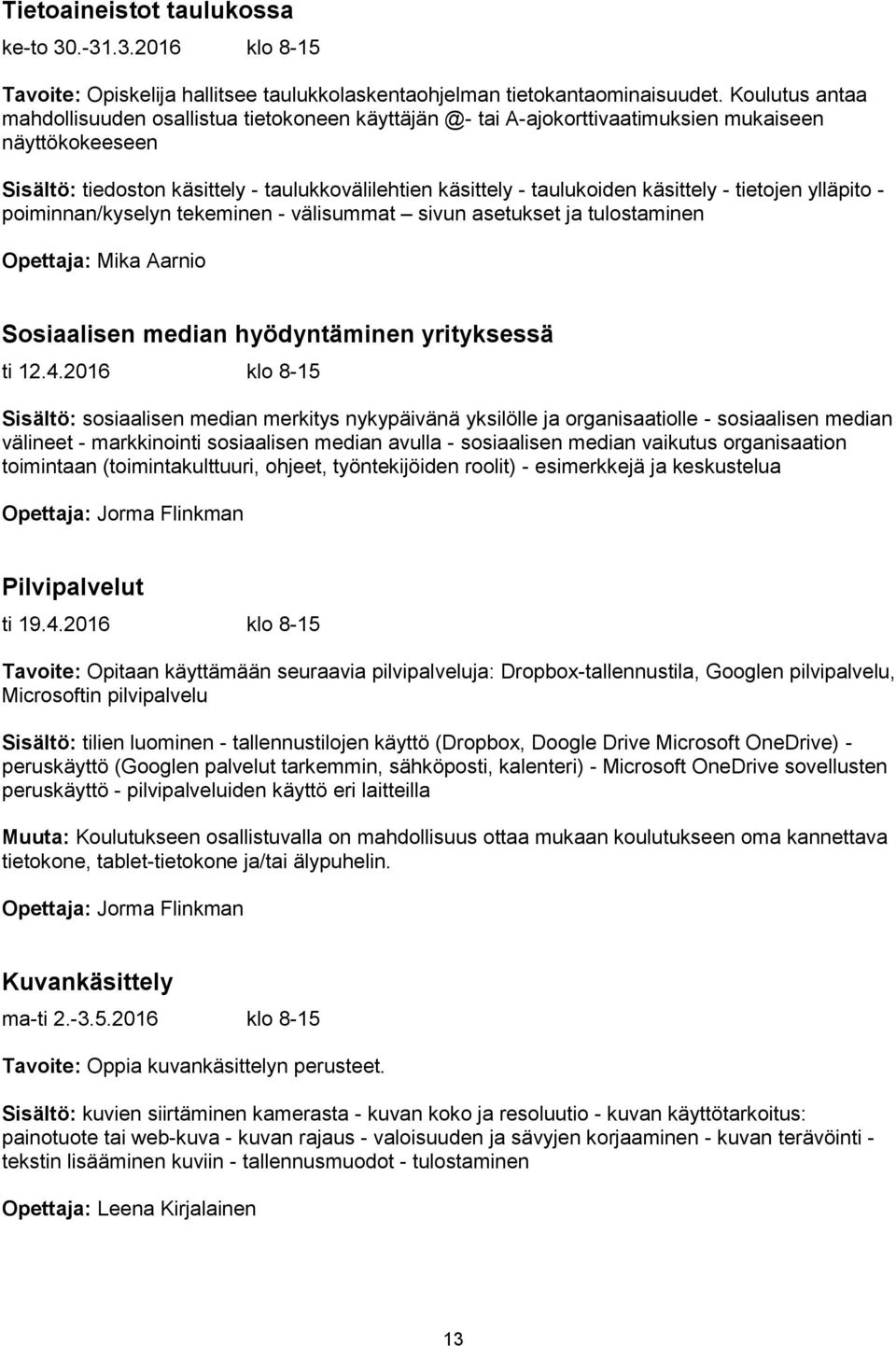 Tietoaineistot taulukossa

ke-to 30.-31.3.2016 klo 8-15

Tavoite: Opiskelija hallitsee taulukkolaskentaohjelman tietokantaominaisuudet. Koulutus antaa mahdollisuuden osallistua tietokoneen käyttäjän @- tai A-ajokorttivaatimuksien mukaiseen näyttökokeeseen

Sisältö: tiedoston käsittely - taulukkovälilehtien käsittely - taulukoiden käsittely - tietojen ylläpito - poiminnan/kyselyn tekeminen - välisummat – sivun asetukset ja tulostaminen

Opettaja: Mika Aarnio

Sosiaalisen median hyödyntäminen yrityksessä

ti 12.4.2016 klo 8-15

Sisältö: sosiaalisen median merkitys nykypäivänä yksilölle ja organisaatiolle - sosiaalisen median välineet - markkinointi sosiaalisen median avulla - sosiaalisen median vaikutus organisaation toimintaan (toimintakulttuuri, ohjeet, työntekijöiden roolit) - esimerkkejä ja keskustelua

Opettaja: Jorma Flinkman

Pilvipalvelut

ti 19.4.2016 klo 8-15

Tavoite: Opitaan käyttämään seuraavia pilvipalveluja: Dropbox-tallennustila, Googlen pilvipalvelu, Microsoftin pilvipalvelu

Sisältö: tilien luominen - tallennustilojen käyttö (Dropbox, Doogle Drive Microsoft OneDrive) - peruskäyttö (Googlen palvelut tarkemmin, sähköposti, kalenteri) - Microsoft OneDrive sovellusten peruskäyttö - pilvipalveluiden käyttö eri laitteilla

Muuta: Koulutukseen osallistuvalla on mahdollisuus ottaa mukaan koulutukseen oma kannettava tietokone, tablet-tietokone ja/tai älypuhelin.

Opettaja: Jorma Flinkman

Kuvankäsittely

ma-ti 2.-3.5.2016 klo 8-15

Tavoite: Oppia kuvankäsittelyn perusteet.

Sisältö: kuvien siirtäminen kamerasta - kuvan koko ja resoluutio - kuvan käyttötarkoitus: painotuote tai web-kuva - kuvan rajaus - valoisuuden ja sävyjen korjaaminen - kuvan terävöinti - tekstin lisääminen kuviin - tallennusmuodot - tulostaminen

Opettaja: Leena Kirjalainen

13